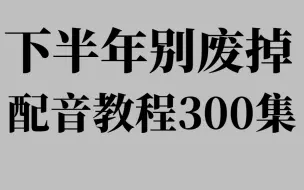 下半年别废掉
配音教程300集